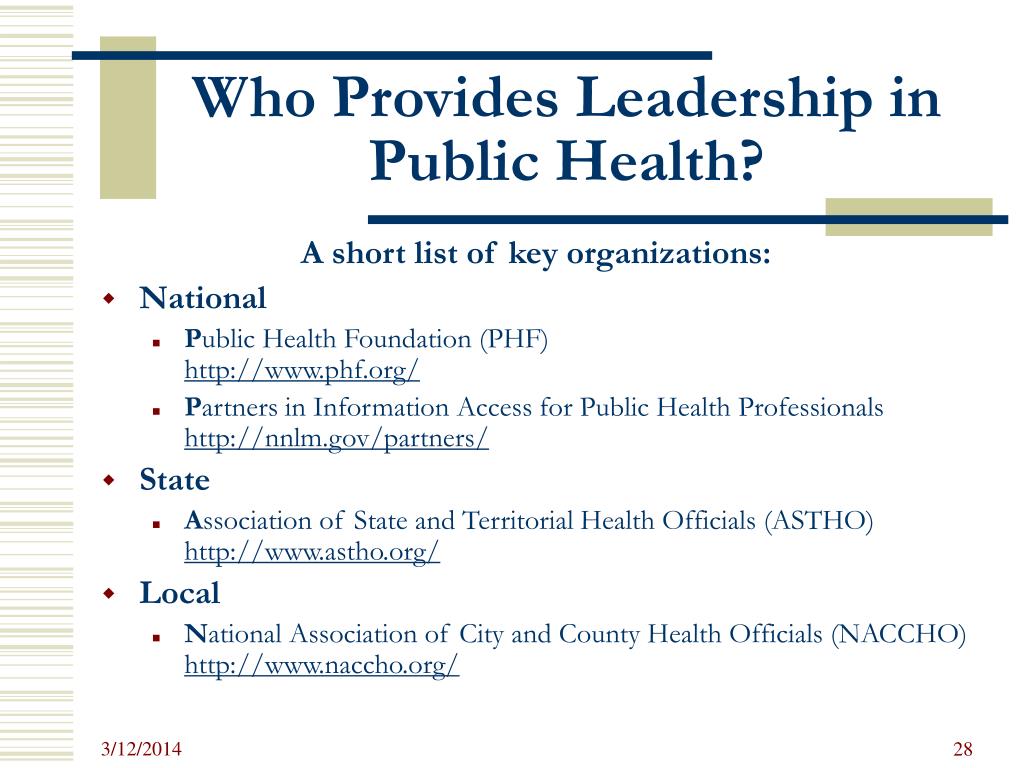 Who Provides Leadership in Public Health?

A short list of key organizations:

National

Public Health Foundation (PHF)
http://www.phf.org/

Partners in Information Access for Public Health Professionals
http://nnlm.gov/partners/

State

Association of State and Territorial Health Officials (ASTHO)
http://www.astho.org/

Local

National Association of City and County Health Officials (NACCHO)
http://www.naccho.org/

3/12/2014

28